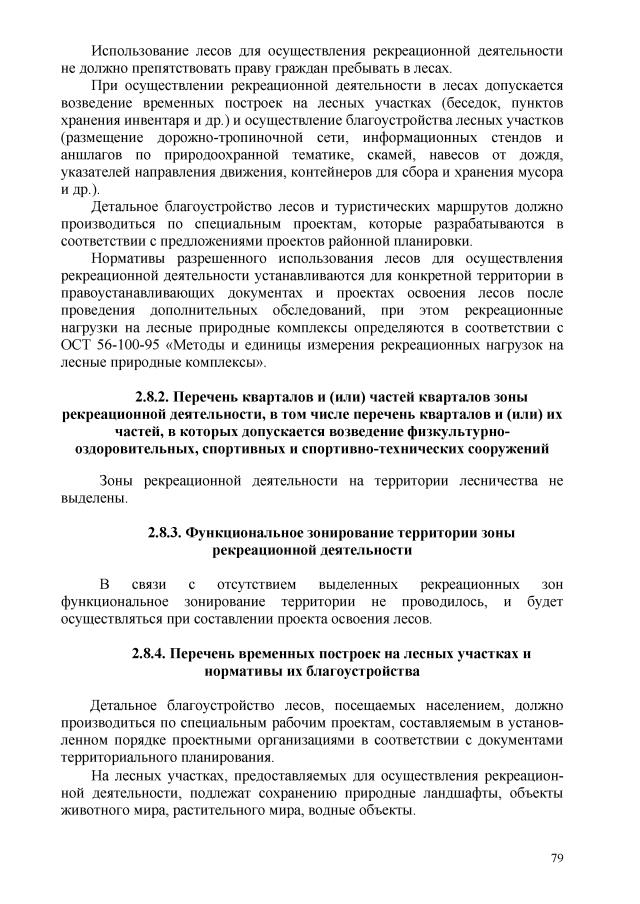 Использование лесов для осуществления рекреационной деятельности не должно препятствовать праву граждан пребывать в лесах.

При осуществлении рекреационной деятельности в лесах допускается возведение временных построек на лесных участках (беседок, пунктов хранения инвентаря и др.) и осуществление благоустройства лесных участков (размещение дорожно-тропиночной сети, информационных стендов и аншлагов по природоохранной тематике, скамей, навесов от дождя, указателей направления движения, контейнеров для сбора и хранения мусора и др.).

Детальное благоустройство лесов и туристических маршрутов должно производиться по специальным проектам, которые разрабатываются в соответствии с предложениями проектов районной планировки.

Нормативы разрешенного использования лесов для осуществления рекреационной деятельности устанавливаются для конкретной территории в правоустанавливающих документах и проектах освоения лесов после проведения дополнительных обследований, при этом рекреационные нагрузки на лесные природные комплексы определяются в соответствии с ОСТ 56-100-95 «Методы и единицы измерения рекреационных нагрузок на лесные природные комплексы».

2.8.2. Перечень кварталов и (или) частей кварталов зоны рекреационной деятельности, в том числе перечень кварталов и (или) их частей, в которых допускается возведение физкультурно-оздоровительных, спортивных и спортивно-технических сооружений

Зоны рекреационной деятельности на территории лесничества не выделены.

2.8.3. Функциональное зонирование территории зоны рекреационной деятельности

В связи с отсутствием выделенных рекреационных зон функциональное зонирование территории не проводилось, и будет осуществляться при составлении проекта освоения лесов.

2.8.4. Перечень временных построек на лесных участках и нормативы их благоустройства

Детальное благоустройство лесов, посещаемых населением, должно производиться по специальным рабочим проектам, составляемым в установленном порядке проектными организациями в соответствии с документами территориального планирования.

На лесных участках, предоставляемых для осуществления рекреационной деятельности, подлежат сохранению природные ландшафты, объекты животного мира, растительного мира, водные объекты.

79